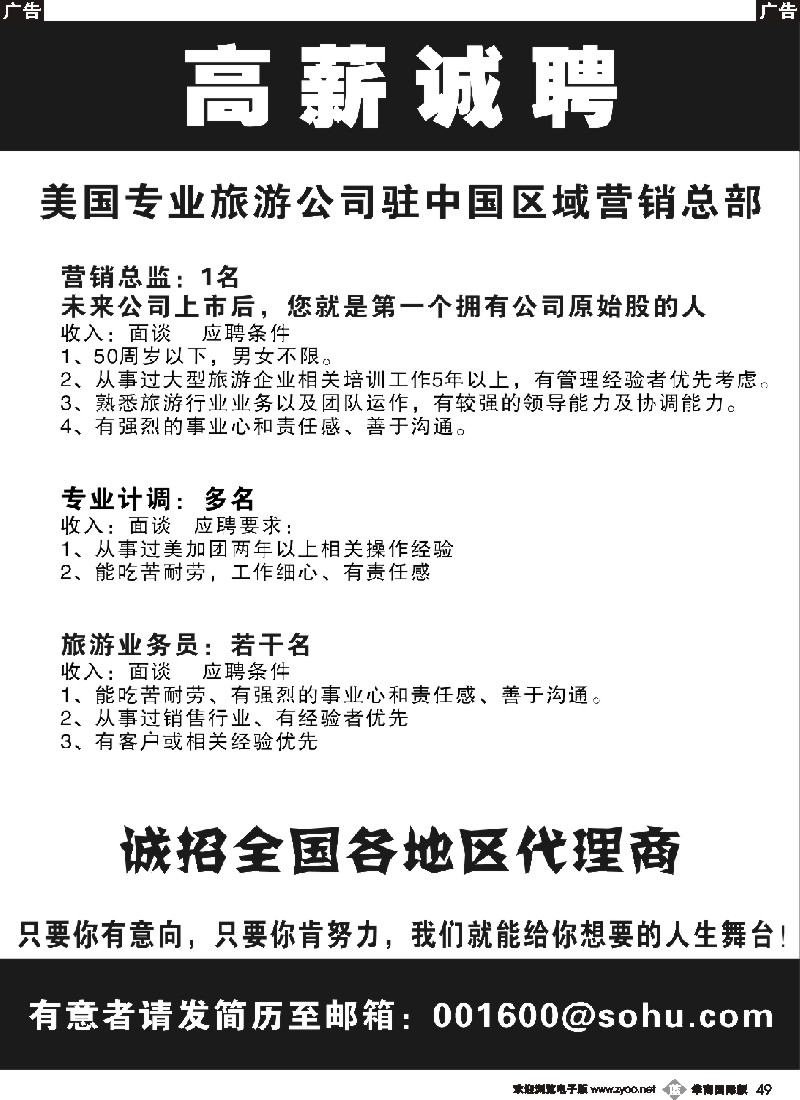 广告

广告

高薪诚聘

美国专业旅游公司驻中国区域营销总部

营销总监：1名
未来公司上市后，您就是第一个拥有公司原始股的人
收入：面谈　应聘条件
1、50周岁以下，男女不限。
2、从事过大型旅游企业相关培训工作5年以上，有管理经验者优先考虑。
3、熟悉旅游行业业务以及团队运作，有较强的领导能力及协调能力。
4、有强烈的事业心和责任感、善于沟通。

专业计调：多名
收入：面谈　应聘要求：
1、从事过美加团两年以上相关操作经验
2、能吃苦耐劳，工作细心、有责任感

旅游业务员：若干名
收入：面谈　应聘条件
1、能吃苦耐劳、有强烈的事业心和责任感、善于沟通。
2、从事过销售行业、有经验者优先
3、有客户或相关经验优先

诚招全国各地区代理商

只要你有意向，只要你肯努力，我们就能给你想要的人生舞台！

有意者请发简历至邮箱：001600@sohu.com

欢迎浏览电子版 www.zyoo.net 华商国际版 49